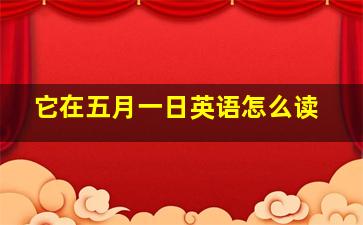 它在五月一日英语怎么读